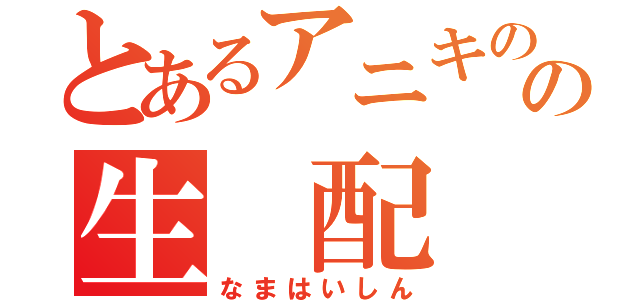 とあるアニキのの
生　配
なまはいしん